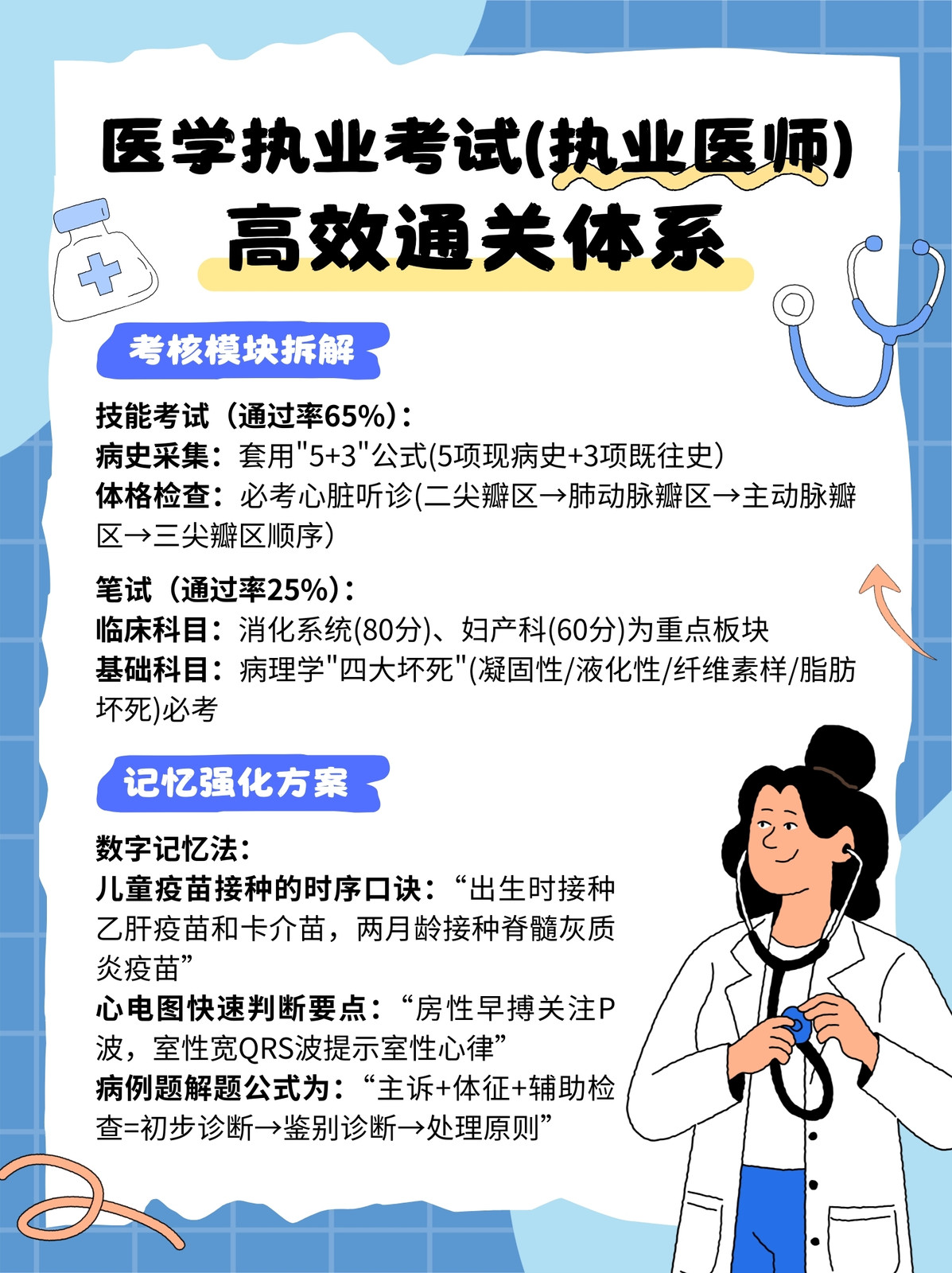 医学执业考试(执业医师)
高效通关体系

考核模块拆解

技能考试（通过率65%）：
病史采集：套用“5+3”公式(5项现病史+3项既往史）
体格检查：必考心脏听诊(二尖瓣区→肺动脉瓣区→主动脉瓣区→三尖瓣区顺序）

笔试（通过率25%）：
临床科目：消化系统(80分)、妇产科(60分)为重点板块
基础科目：病理学“四大坏死”(凝固性/液化性/纤维素样/脂肪坏死)必考

记忆强化方案

数字记忆法：
儿童疫苗接种的时序口诀：“出生时接种乙肝疫苗和卡介苗，两月龄接种脊髓灰质炎疫苗”
心电图快速判断要点：“房性早搏关注P波，室性宽QRS波提示室性心律”
病例题解题公式为：“主诉+体征+辅助检查=初步诊断→鉴别诊断→处理原则”